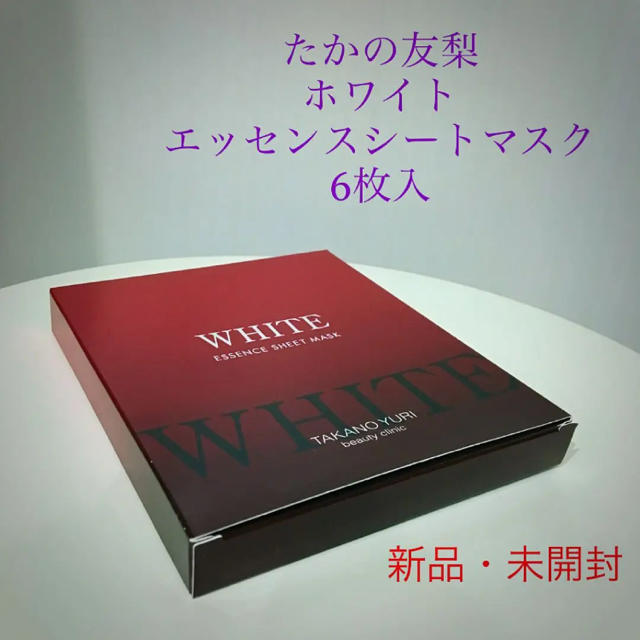 たかの友梨
ホワイト
エッセンスシートマスク
6枚入

WHITE
ESSENCE SHEET MASK

WHITE
TAKANO YURI
beauty clinic

新品・未開封